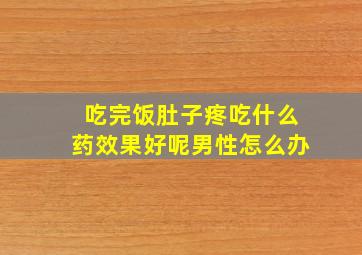 吃完饭肚子疼吃什么药效果好呢男性怎么办